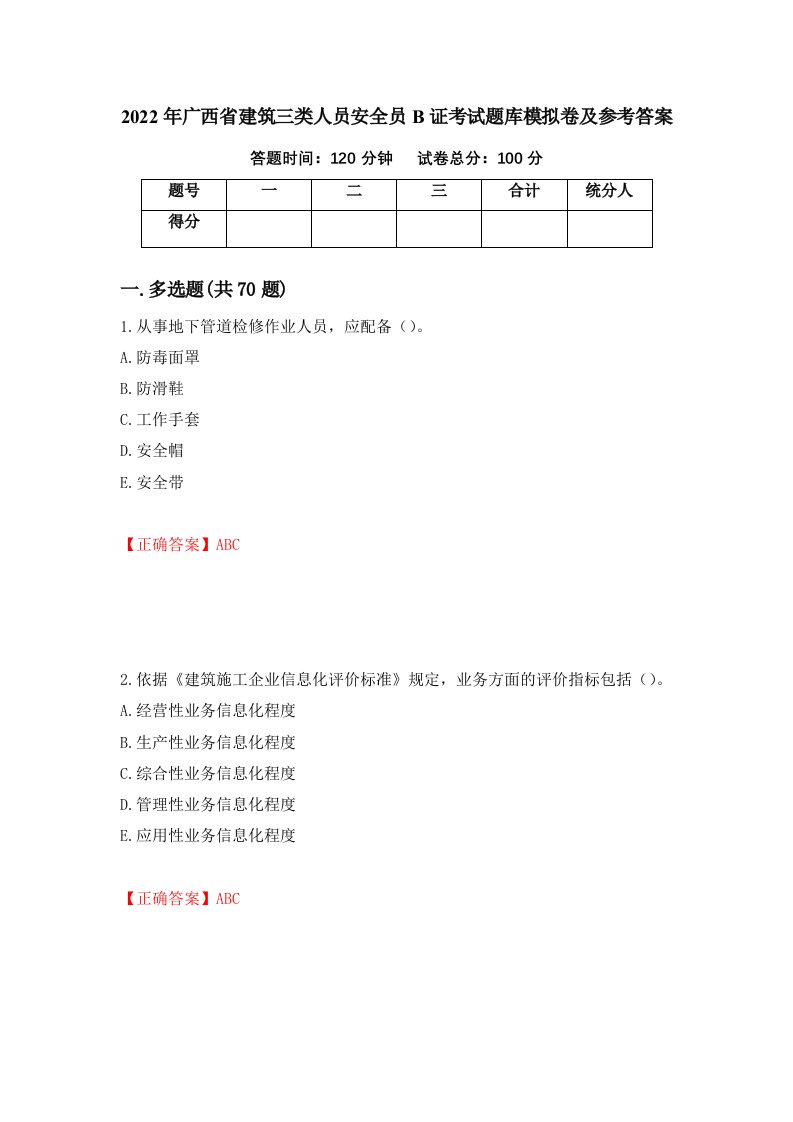 2022年广西省建筑三类人员安全员B证考试题库模拟卷及参考答案

答题时间：120分钟　　试卷总分：100分

| 题号 | 一 | 二 | 三 | 合计 | 统分人 |
|---|---|---|---|---|---|
| 得分 | | | | | |

一.多选题(共70题)

1.从事地下管道检修作业人员，应配备（）。

A.防毒面罩

B.防滑鞋

C.工作手套

D.安全帽

E.安全带

【正确答案】ABC

2.依据《建筑施工企业信息化评价标准》规定，业务方面的评价指标包括（）。

A.经营性业务信息化程度

B.生产性业务信息化程度

C.综合性业务信息化程度

D.管理性业务信息化程度

E.应用性业务信息化程度

【正确答案】ABC